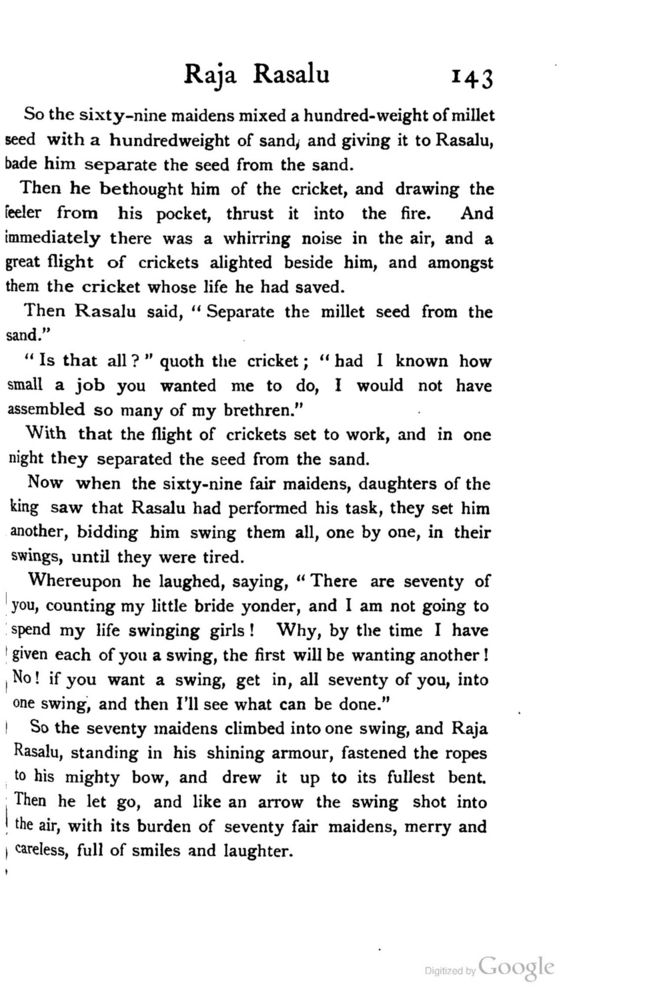 Raja Rasalu 143

So the sixty-nine maidens mixed a hundred-weight of millet seed with a hundredweight of sand, and giving it to Rasalu, bade him separate the seed from the sand.

Then he bethought him of the cricket, and drawing the feeler from his pocket, thrust it into the fire. And immediately there was a whirring noise in the air, and a great flight of crickets alighted beside him, and amongst them the cricket whose life he had saved.

Then Rasalu said, "Separate the millet seed from the sand."

"Is that all?" quoth the cricket; "had I known how small a job you wanted me to do, I would not have assembled so many of my brethren."

With that the flight of crickets set to work, and in one night they separated the seed from the sand.

Now when the sixty-nine fair maidens, daughters of the king saw that Rasalu had performed his task, they set him another, bidding him swing them all, one by one, in their swings, until they were tired.

Whereupon he laughed, saying, "There are seventy of you, counting my little bride yonder, and I am not going to spend my life swinging girls! Why, by the time I have given each of you a swing, the first will be wanting another! No! if you want a swing, get in, all seventy of you, into one swing, and then I'll see what can be done."

So the seventy maidens climbed into one swing, and Raja Rasalu, standing in his shining armour, fastened the ropes to his mighty bow, and drew it up to its fullest bent. Then he let go, and like an arrow the swing shot into the air, with its burden of seventy fair maidens, merry and careless, full of smiles and laughter.

Digitized by Google